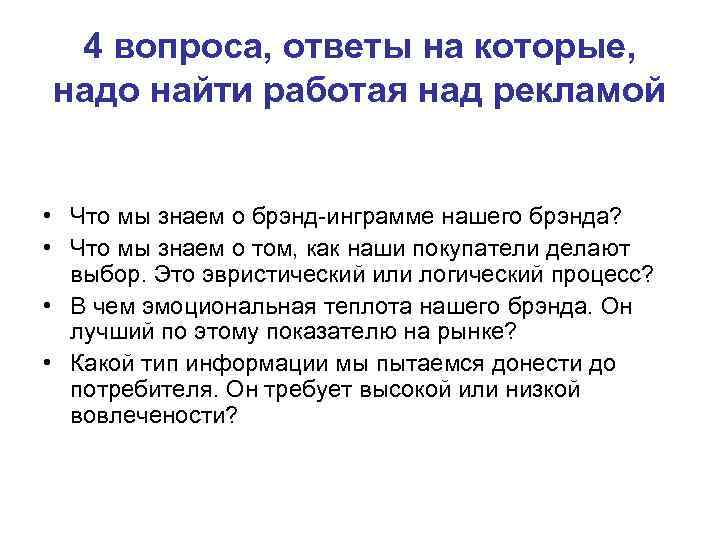 4 вопроса, ответы на которые, надо найти работая над рекламой

• Что мы знаем о брэнд-инграмме нашего брэнда?
• Что мы знаем о том, как наши покупатели делают выбор. Это эвристический или логический процесс?
• В чем эмоциональная теплота нашего брэнда. Он лучший по этому показателю на рынке?
• Какой тип информации мы пытаемся донести до потребителя. Он требует высокой или низкой вовлечености?